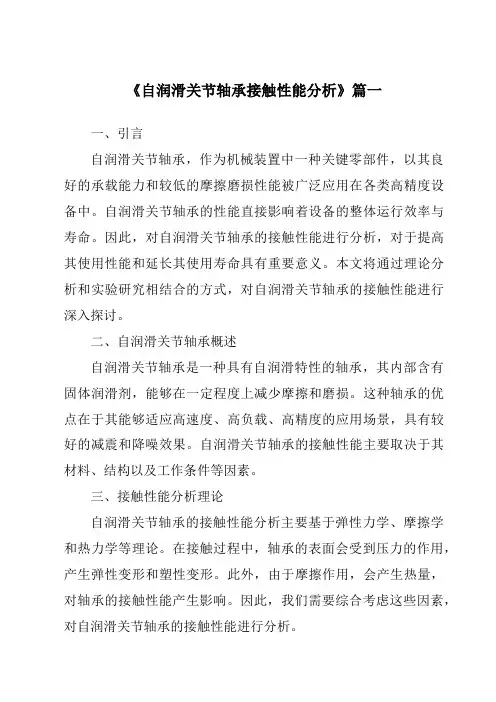 《自润滑关节轴承接触性能分析》篇一

一、引言

自润滑关节轴承，作为机械装置中一种关键零部件，以其良好的承载能力和较低的摩擦磨损性能被广泛应用在各类高精度设备中。自润滑关节轴承的性能直接影响着设备的整体运行效率与寿命。因此，对自润滑关节轴承的接触性能进行分析，对于提高其使用性能和延长其使用寿命具有重要意义。本文将通过理论分析和实验研究相结合的方式，对自润滑关节轴承的接触性能进行深入探讨。

二、自润滑关节轴承概述

自润滑关节轴承是一种具有自润滑特性的轴承，其内部含有固体润滑剂，能够在一定程度上减少摩擦和磨损。这种轴承的优点在于其能够适应高速度、高负载、高精度的应用场景，具有较好的减震和降噪效果。自润滑关节轴承的接触性能主要取决于其材料、结构以及工作条件等因素。

三、接触性能分析理论

自润滑关节轴承的接触性能分析主要基于弹性力学、摩擦学和热力学等理论。在接触过程中，轴承的表面会受到压力的作用，产生弹性变形和塑性变形。此外，由于摩擦作用，会产生热量，对轴承的接触性能产生影响。因此，我们需要综合考虑这些因素，对自润滑关节轴承的接触性能进行分析。